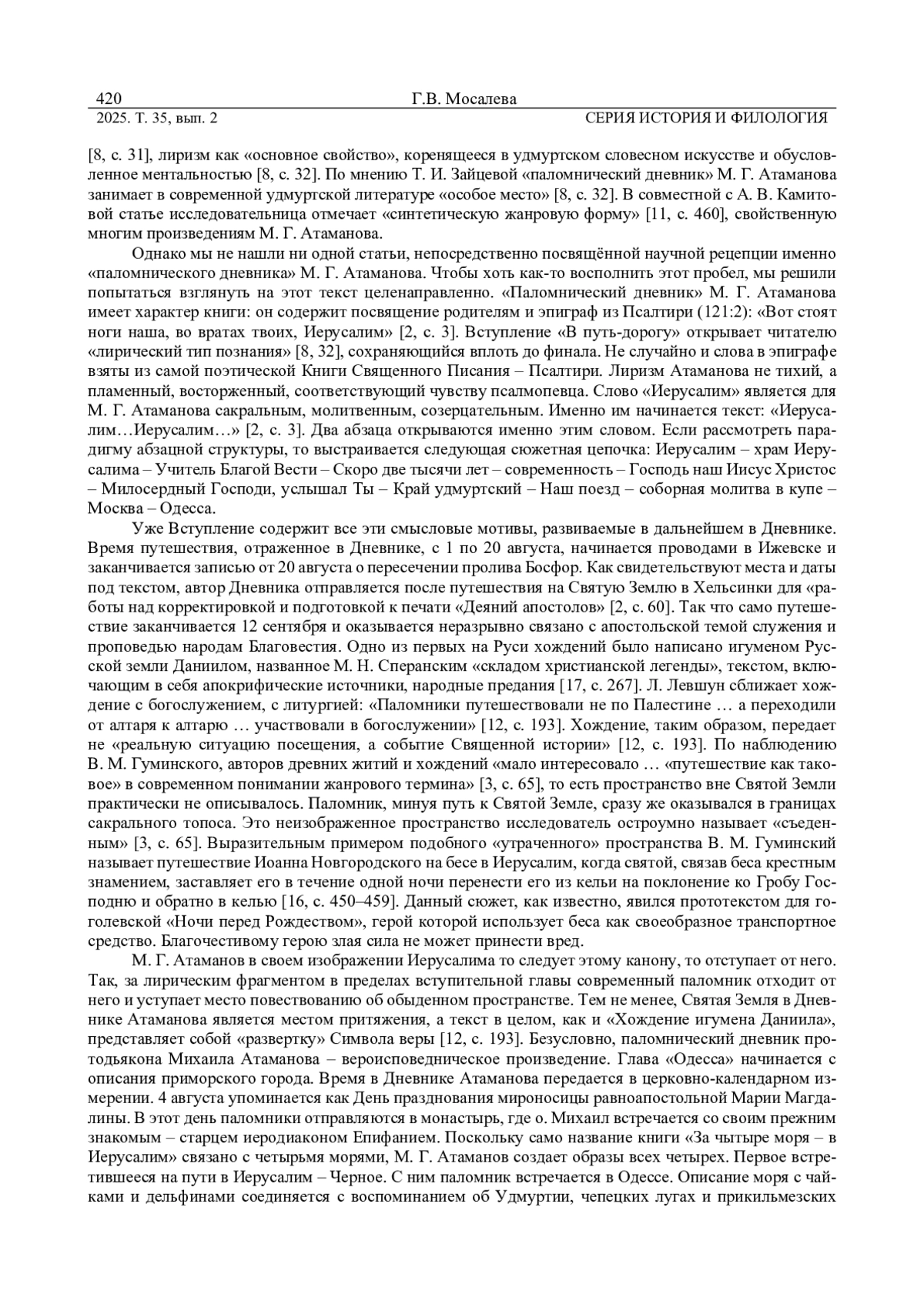 420 Г.В. Мосалева
2025. Т. 35, вып. 2 СЕРИЯ ИСТОРИЯ И ФИЛОЛОГИЯ

[8, с. 31], лиризм как «основное свойство», коренящееся в удмуртском словесном искусстве и обусловленное ментальностью [8, с. 32]. По мнению Т. И. Зайцевой «паломнический дневник» М. Г. Атаманова занимает в современной удмуртской литературе «особое место» [8, с. 32]. В совместной с А. В. Камитовой статье исследовательница отмечает «синтетическую жанровую форму» [11, с. 460], свойственную многим произведениям М. Г. Атаманова.

Однако мы не нашли ни одной статьи, непосредственно посвящённой научной рецепции именно «паломнического дневника» М. Г. Атаманова. Чтобы хоть как-то восполнить этот пробел, мы решили попытаться взглянуть на этот текст целенаправленно. «Паломнический дневник» М. Г. Атаманова имеет характер книги: он содержит посвящение родителям и эпиграф из Псалтири (121:2): «Вот стоят ноги наша, во вратах твоих, Иерусалим» [2, с. 3]. Вступление «В путь-дорогу» открывает читателю «лирический тип познания» [8, 32], сохраняющийся вплоть до финала. Не случайно и слова в эпиграфе взяты из самой поэтической Книги Священного Писания – Псалтири. Лиризм Атаманова не тихий, а пламенный, восторженный, соответствующий чувству псалмопевца. Слово «Иерусалим» является для М. Г. Атаманова сакральным, молитвенным, созерцательным. Именно им начинается текст: «Иерусалим…Иерусалим…» [2, с. 3]. Два абзаца открываются именно этим словом. Если рассмотреть парадигму абзацной структуры, то выстраивается следующая сюжетная цепочка: Иерусалим – храм Иерусалима – Учитель Благой Вести – Скоро две тысячи лет – современность – Господь наш Иисус Христос – Милосердный Господи, услышал Ты – Край удмуртский – Наш поезд – соборная молитва в купе – Москва – Одесса.

Уже Вступление содержит все эти смысловые мотивы, развиваемые в дальнейшем в Дневнике. Время путешествия, отраженное в Дневнике, с 1 по 20 августа, начинается проводами в Ижевске и заканчивается записью от 20 августа о пересечении пролива Босфор. Как свидетельствуют места и даты под текстом, автор Дневника отправляется после путешествия на Святую Землю в Хельсинки для «работы над корректировкой и подготовкой к печати «Деяний апостолов» [2, с. 60]. Так что само путешествие заканчивается 12 сентября и оказывается неразрывно связано с апостольской темой служения и проповедью народам Благовестия. Одно из первых на Руси хождений было написано игуменом Русской земли Даниилом, названное М. Н. Сперанским «складом христианской легенды», текстом, включающим в себя апокрифические источники, народные предания [17, с. 267]. Л. Левшун сближает хождение с богослужением, с литургией: «Паломники путешествовали не по Палестине … а переходили от алтаря к алтарю … участвовали в богослужении» [12, с. 193]. Хождение, таким образом, передает не «реальную ситуацию посещения, а событие Священной истории» [12, с. 193]. По наблюдению В. М. Гуминского, авторов древних житий и хождений «мало интересовало … «путешествие как таковое» в современном понимании жанрового термина» [3, с. 65], то есть пространство вне Святой Земли практически не описывалось. Паломник, минуя путь к Святой Земле, сразу же оказывался в границах сакрального топоса. Это неизображенное пространство исследователь остроумно называет «съеденным» [3, с. 65]. Выразительным примером подобного «утраченного» пространства В. М. Гуминский называет путешествие Иоанна Новгородского на бесе в Иерусалим, когда святой, связав беса крестным знамением, заставляет его в течение одной ночи перенести его из кельи на поклонение ко Гробу Господню и обратно в келью [16, с. 450–459]. Данный сюжет, как известно, явился прототекстом для гоголевской «Ночи перед Рождеством», герой которой использует беса как своеобразное транспортное средство. Благочестивому герою злая сила не может принести вред.

М. Г. Атаманов в своем изображении Иерусалима то следует этому канону, то отступает от него. Так, за лирическим фрагментом в пределах вступительной главы современный паломник отходит от него и уступает место повествованию об обыденном пространстве. Тем не менее, Святая Земля в Дневнике Атаманова является местом притяжения, а текст в целом, как и «Хождение игумена Даниила», представляет собой «развертку» Символа веры [12, с. 193]. Безусловно, паломнический дневник протодьякона Михаила Атаманова – вероисповедническое произведение. Глава «Одесса» начинается с описания приморского города. Время в Дневнике Атаманова передается в церковно-календарном измерении. 4 августа упоминается как День празднования мироносицы равноапостольной Марии Магдалины. В этот день паломники отправляются в монастырь, где о. Михаил встречается со своим прежним знакомым – старцем иеродиаконом Епифанием. Поскольку само название книги «За чытыре моря – в Иерусалим» связано с четырьмя морями, М. Г. Атаманов создает образы всех четырех. Первое встретившееся на пути в Иерусалим – Черное. С ним паломник встречается в Одессе. Описание моря с чайками и дельфинами соединяется с воспоминанием об Удмуртии, чепецких лугах и прикильмезских